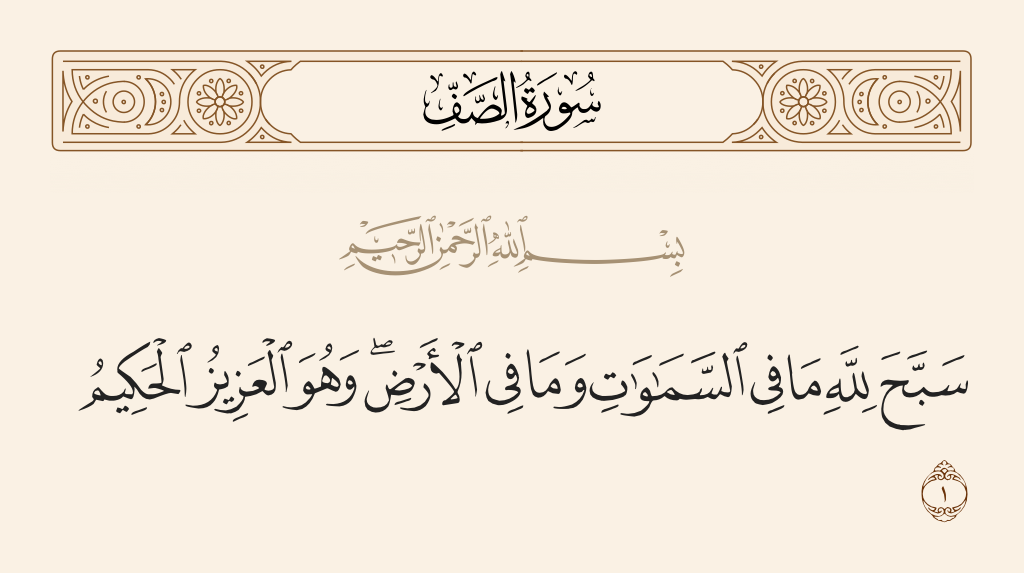 سُورَةُ الصَّفِّ

بِسْمِ ٱللَّهِ ٱلرَّحْمَٰنِ ٱلرَّحِيمِ

سَبَّحَ لِلَّهِ مَا فِى ٱلسَّمَٰوَٰتِ وَمَا فِى ٱلْأَرْضِ ۖ وَهُوَ ٱلْعَزِيزُ ٱلْحَكِيمُ

١